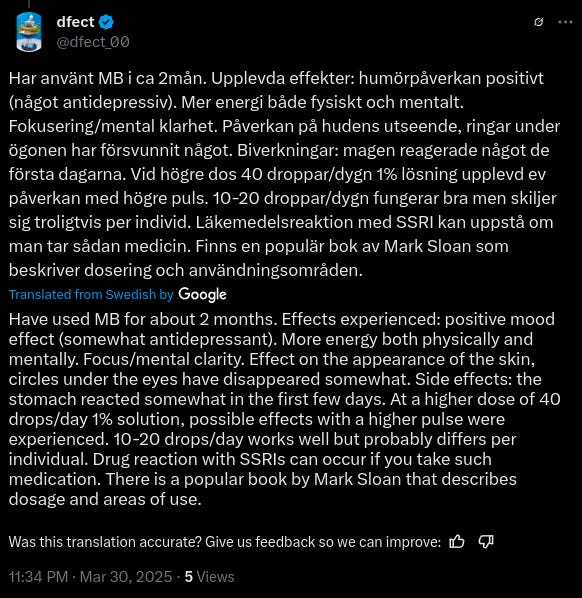 dfect
@dfect_00

Har använt MB i ca 2mån. Upplevda effekter: humörpåverkan positivt (något antidepressiv). Mer energi både fysiskt och mentalt. Fokusering/mental klarhet. Påverkan på hudens utseende, ringar under ögonen har försvunnit något. Biverkningar: magen reagerade något de första dagarna. Vid högre dos 40 droppar/dygn 1% lösning upplevd ev påverkan med högre puls. 10-20 droppar/dygn fungerar bra men skiljer sig troligtvis per individ. Läkemedelsreaktion med SSRI kan uppstå om man tar sådan medicin. Finns en populär bok av Mark Sloan som beskriver dosering och användningsområden.

Translated from Swedish by Google

Have used MB for about 2 months. Effects experienced: positive mood effect (somewhat antidepressant). More energy both physically and mentally. Focus/mental clarity. Effect on the appearance of the skin, circles under the eyes have disappeared somewhat. Side effects: the stomach reacted somewhat in the first few days. At a higher dose of 40 drops/day 1% solution, possible effects with a higher pulse were experienced. 10-20 drops/day works well but probably differs per individual. Drug reaction with SSRIs can occur if you take such medication. There is a popular book by Mark Sloan that describes dosage and areas of use.

Was this translation accurate? Give us feedback so we can improve:

11:34 PM · Mar 30, 2025 · 5 Views